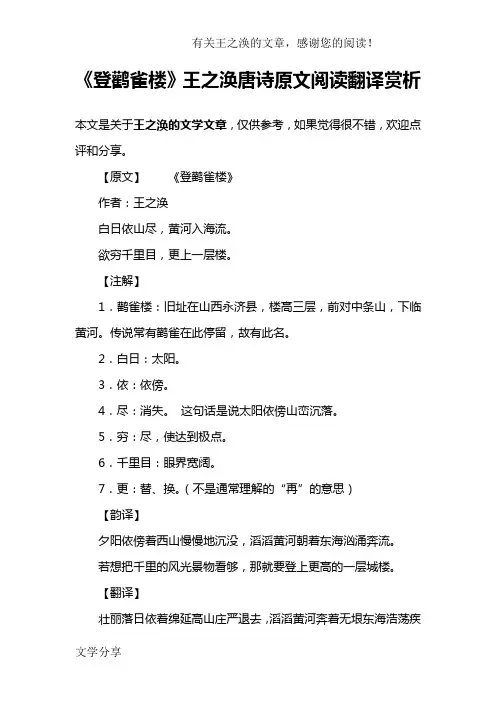 有关王之涣的文章，感谢您的阅读！

《登鹳雀楼》王之涣唐诗原文阅读翻译赏析

本文是关于王之涣的文学文章，仅供参考，如果觉得很不错，欢迎点评和分享。

【原文】　《登鹳雀楼》

作者：王之涣

白日依山尽，黄河入海流。

欲穷千里目，更上一层楼。

【注解】

1．鹳雀楼：旧址在山西永济县，楼高三层，前对中条山，下临黄河。传说常有鹳雀在此停留，故有此名。

2．白日：太阳。

3．依：依傍。

4．尽：消失。 这句话是说太阳依傍山峦沉落。

5．穷：尽，使达到极点。

6．千里目：眼界宽阔。

7．更：替、换。（不是通常理解的“再”的意思）

【韵译】

夕阳依傍着西山慢慢地沉没，滔滔黄河朝着东海汹涌奔流。

若想把千里的风光景物看够，那就要登上更高的一层城楼。

【翻译】

壮丽落日依着绵延高山庄严退去，滔滔黄河奔着无垠东海浩荡疾

文学分享